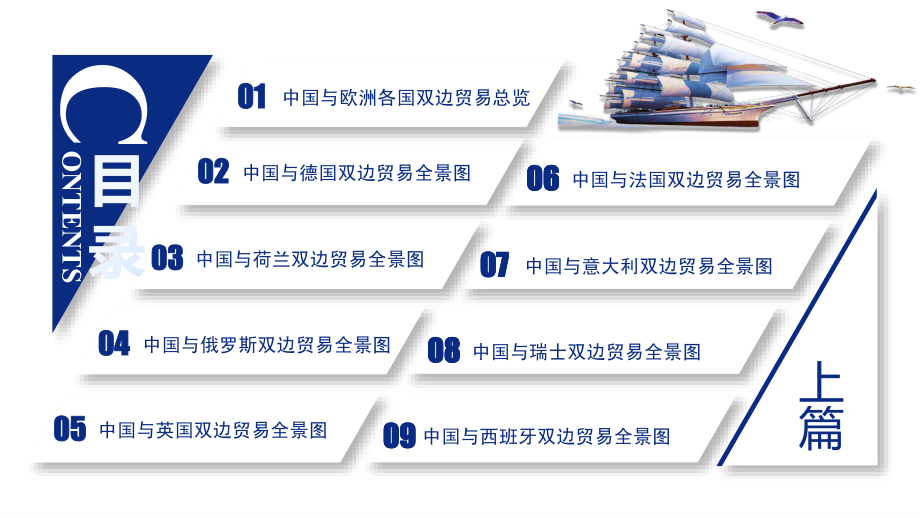 CONTENTS
目录

01 中国与欧洲各国双边贸易总览

02 中国与德国双边贸易全景图

03 中国与荷兰双边贸易全景图

04 中国与俄罗斯双边贸易全景图

05 中国与英国双边贸易全景图

06 中国与法国双边贸易全景图

07 中国与意大利双边贸易全景图

08 中国与瑞士双边贸易全景图

09 中国与西班牙双边贸易全景图

上篇